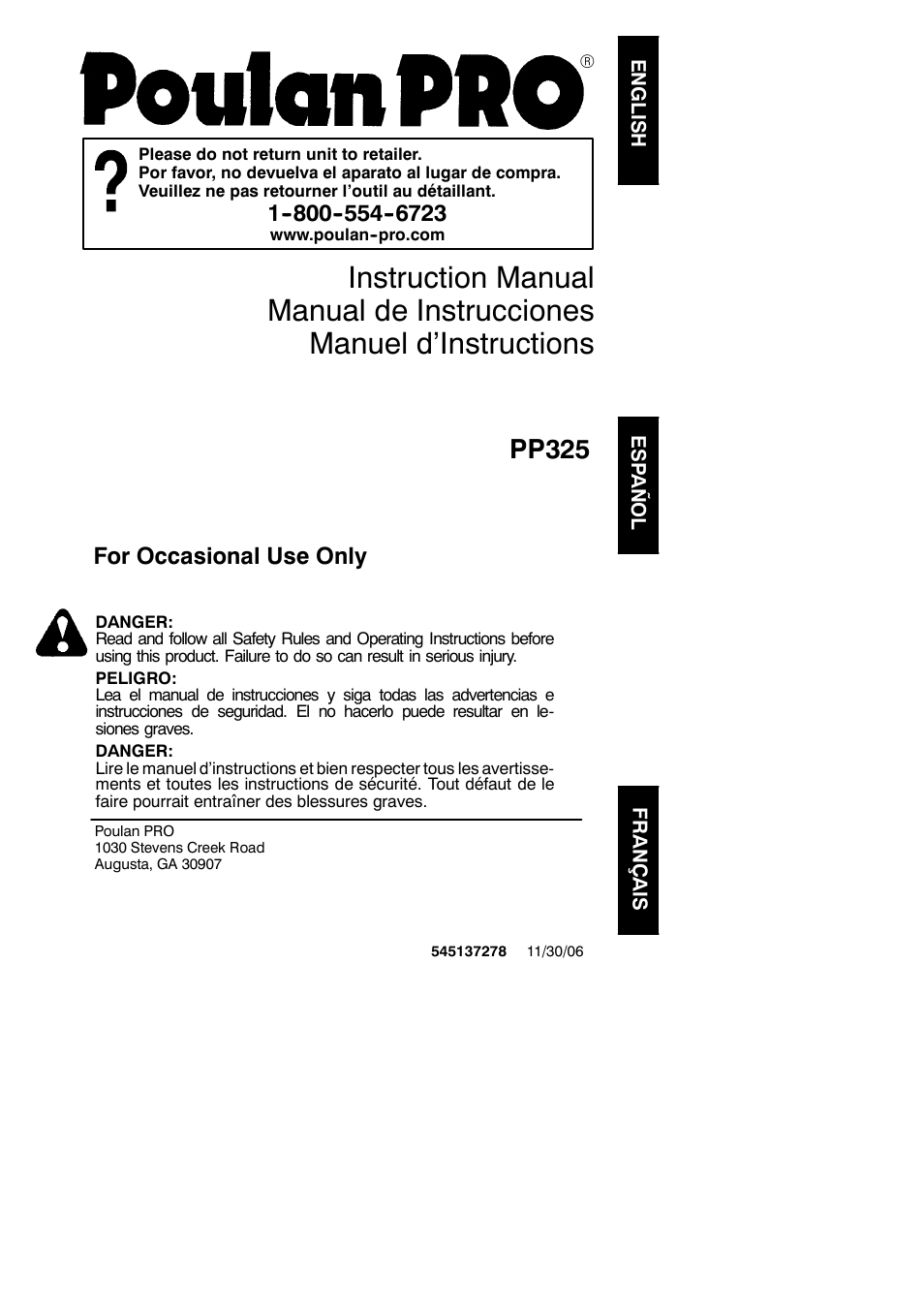 Poulan PRO®

ENGLISH

?
Please do not return unit to retailer.
Por favor, no devuelva el aparato al lugar de compra.
Veuillez ne pas retourner l'outil au détaillant.
1-800-554-6723
www.poulan-pro.com

Instruction Manual
Manual de Instrucciones
Manuel d'Instructions

PP325

ESPAÑOL

For Occasional Use Only

DANGER:
Read and follow all Safety Rules and Operating Instructions before using this product. Failure to do so can result in serious injury.

PELIGRO:
Lea el manual de instrucciones y siga todas las advertencias e instrucciones de seguridad. El no hacerlo puede resultar en lesiones graves.

DANGER:
Lire le manuel d'instructions et bien respecter tous les avertissements et toutes les instructions de sécurité. Tout défaut de le faire pourrait entraîner des blessures graves.

FRANÇAIS

Poulan PRO
1030 Stevens Creek Road
Augusta, GA 30907

545137278 11/30/06